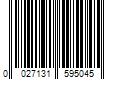 0 027131 595045